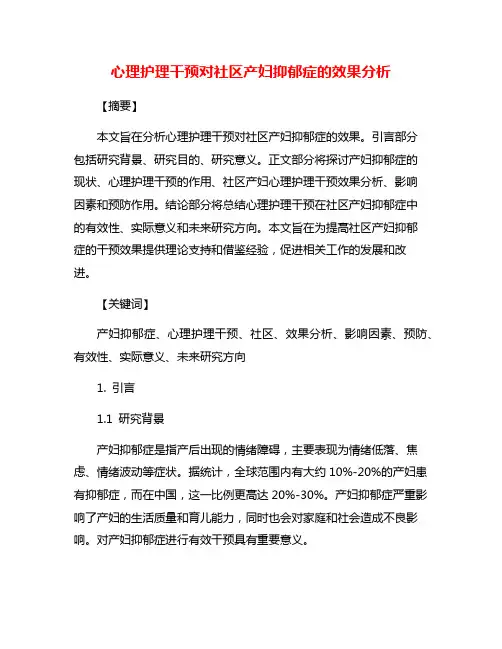 心理护理干预对社区产妇抑郁症的效果分析

【摘要】

本文旨在分析心理护理干预对社区产妇抑郁症的效果。引言部分包括研究背景、研究目的、研究意义。正文部分将探讨产妇抑郁症的现状、心理护理干预的作用、社区产妇心理护理干预效果分析、影响因素和预防作用。结论部分将总结心理护理干预在社区产妇抑郁症中的有效性、实际意义和未来研究方向。本文旨在为提高社区产妇抑郁症的干预效果提供理论支持和借鉴经验，促进相关工作的发展和改进。

【关键词】

产妇抑郁症、心理护理干预、社区、效果分析、影响因素、预防、有效性、实际意义、未来研究方向

1. 引言

1.1 研究背景

产妇抑郁症是指产后出现的情绪障碍，主要表现为情绪低落、焦虑、情绪波动等症状。据统计，全球范围内有大约 10%-20%的产妇患有抑郁症，而在中国，这一比例更高达 20%-30%。产妇抑郁症严重影响了产妇的生活质量和育儿能力，同时也会对家庭和社会造成不良影响。对产妇抑郁症进行有效干预具有重要意义。